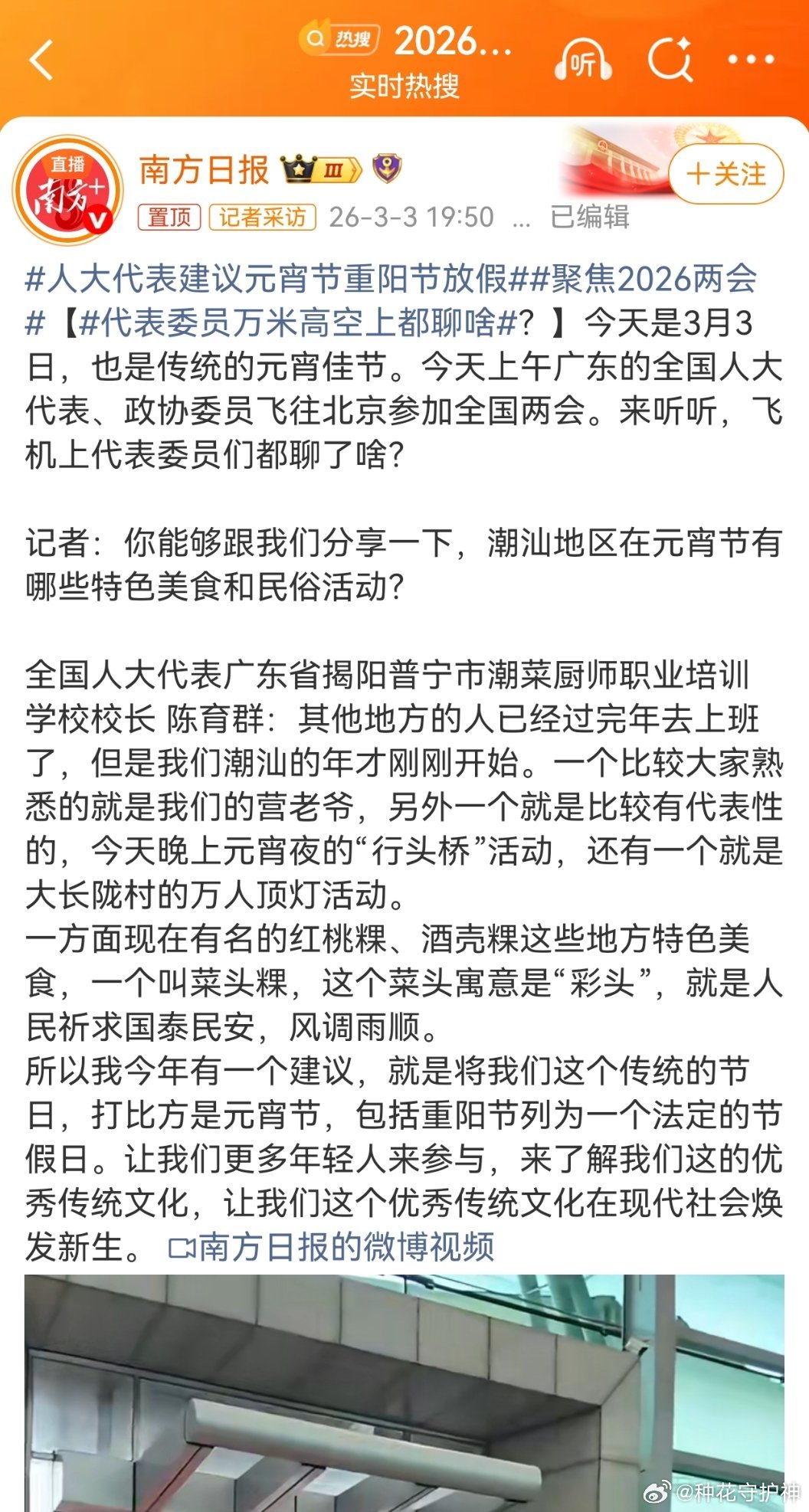 热搜 2026...
实时热搜
听

直播 南方+

南方日报 III

+关注

置顶 记者采访 26-3-3 19:50 ... 已编辑

#人大代表建议元宵节重阳节放假##聚焦2026两会#【#代表委员万米高空上都聊啥#？】今天是3月3日，也是传统的元宵佳节。今天上午广东的全国人大代表、政协委员飞往北京参加全国两会。来听听，飞机上代表委员们都聊了啥？

记者：你能够跟我们分享一下，潮汕地区在元宵节有哪些特色美食和民俗活动？

全国人大代表广东省揭阳普宁市潮菜厨师职业培训学校校长 陈育群：其他地方的人已经过完年去上班了，但是我们潮汕的年才刚刚开始。一个比较大家熟悉的就是我们的营老爷，另外一个就是比较有代表性的，今天晚上元宵夜的“行头桥”活动，还有一个就是大长陇村的万人顶灯活动。
一方面现在有名的红桃粿、酒壳粿这些地方特色美食，一个叫菜头粿，这个菜头寓意是“彩头”，就是人民祈求国泰民安，风调雨顺。
所以我今年有一个建议，就是将我们这个传统的节日，打比方是元宵节，包括重阳节列为一个法定的节假日。让我们更多年轻人来参与，来了解我们这的优秀传统文化，让我们这个优秀传统文化在现代社会焕发新生。 南方日报的微博视频

@种花守护神